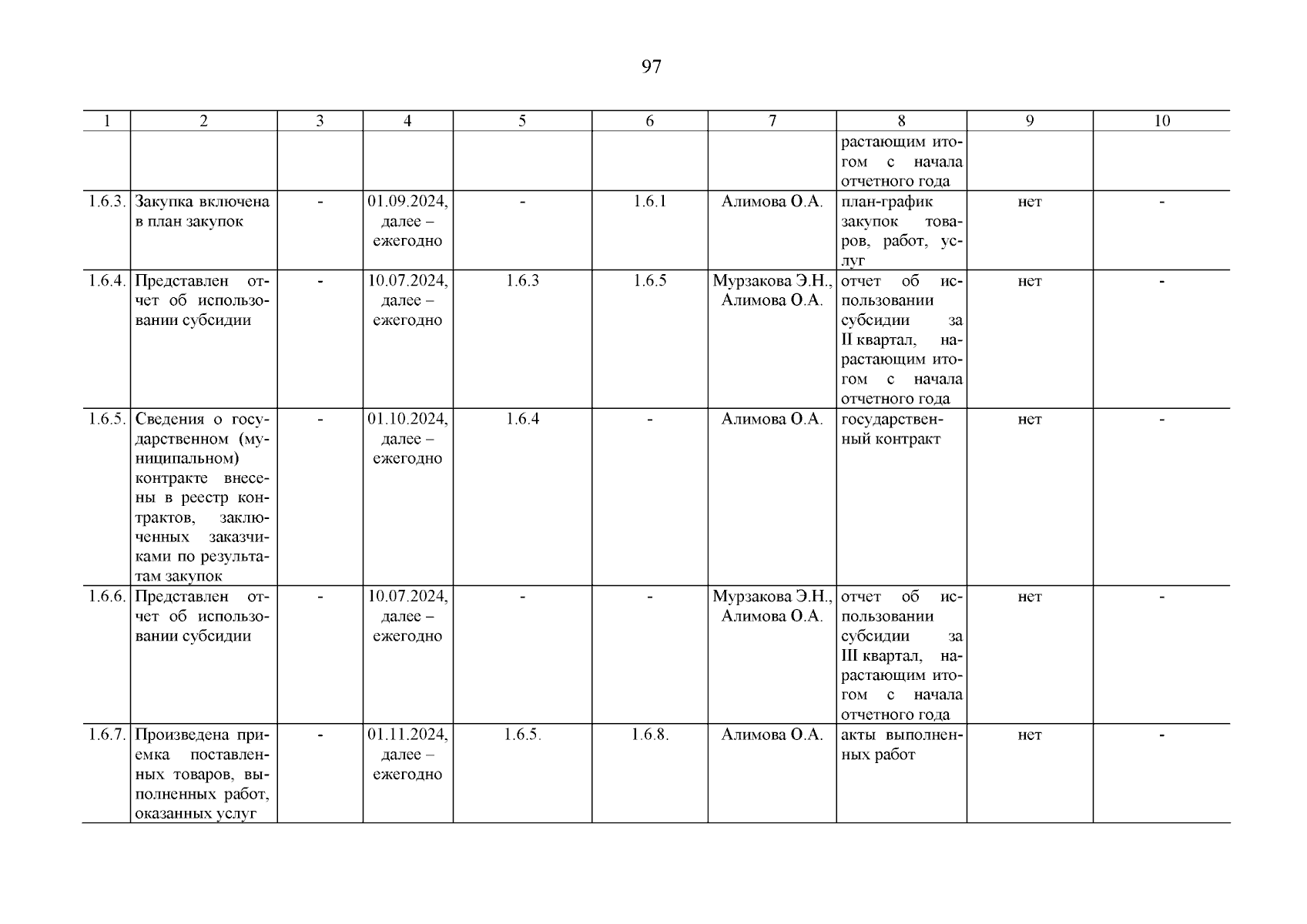 97

| 1 | 2 | 3 | 4 | 5 | 6 | 7 | 8 | 9 | 10 |
|---|---|---|---|---|---|---|---|---|---|
| | | | | | | | растающим итогом с начала отчетного года | | |
| 1.6.3. | Закупка включена в план закупок | - | 01.09.2024, далее – ежегодно | - | 1.6.1 | Алимова О.А. | план-график закупок товаров, работ, услуг | нет | - |
| 1.6.4. | Представлен отчет об использовании субсидии | - | 10.07.2024, далее – ежегодно | 1.6.3 | 1.6.5 | Мурзакова Э.Н., Алимова О.А. | отчет об использовании субсидии за II квартал, нарастающим итогом с начала отчетного года | нет | - |
| 1.6.5. | Сведения о государственном (муниципальном) контракте внесены в реестр контрактов, заключенных заказчиками по результатам закупок | - | 01.10.2024, далее – ежегодно | 1.6.4 | - | Алимова О.А. | государственный контракт | нет | - |
| 1.6.6. | Представлен отчет об использовании субсидии | - | 10.07.2024, далее – ежегодно | - | - | Мурзакова Э.Н., Алимова О.А. | отчет об использовании субсидии за III квартал, нарастающим итогом с начала отчетного года | нет | - |
| 1.6.7. | Произведена приемка поставленных товаров, выполненных работ, оказанных услуг | - | 01.11.2024, далее – ежегодно | 1.6.5. | 1.6.8. | Алимова О.А. | акты выполненных работ | нет | - |